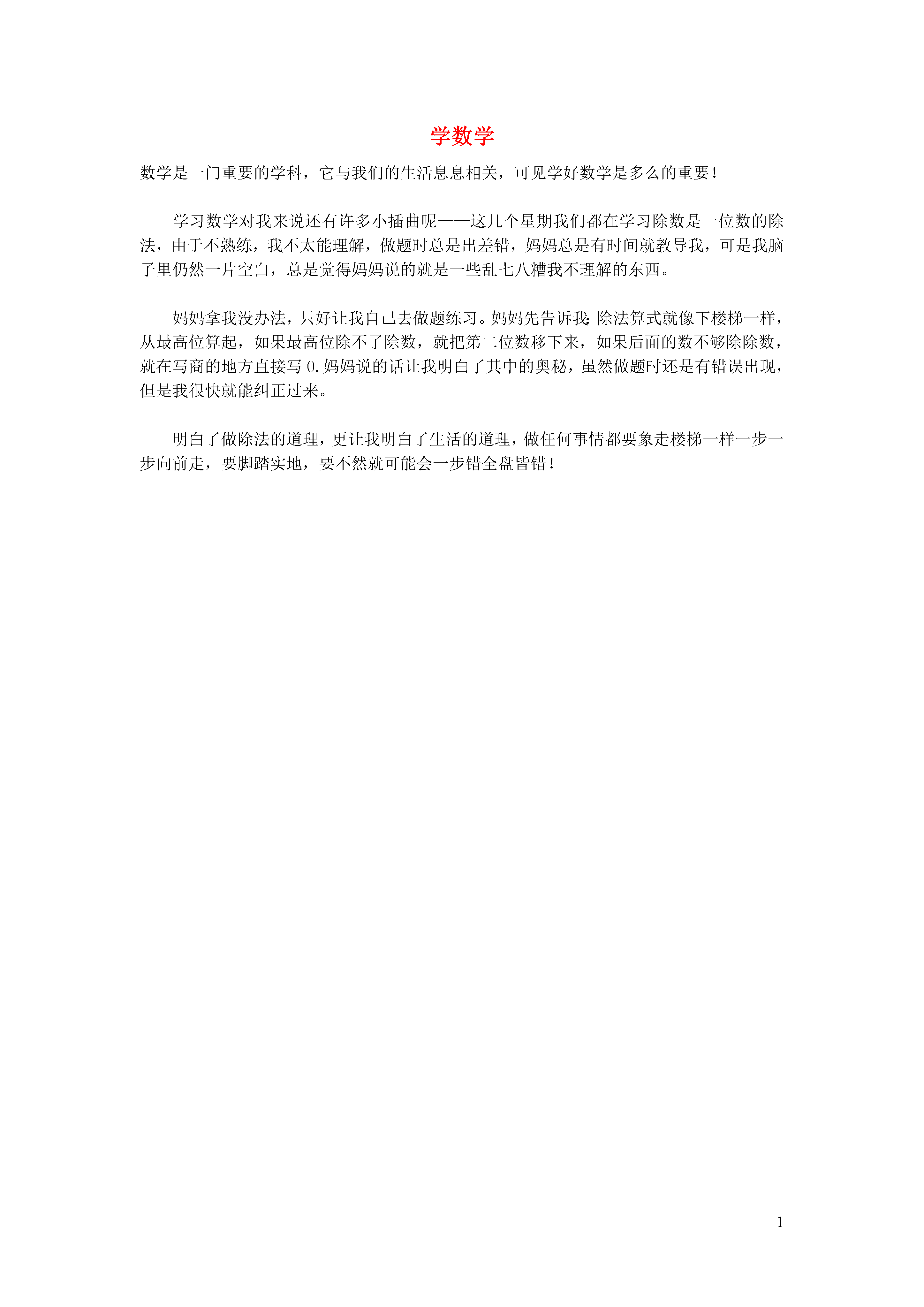 学数学

数学是一门重要的学科，它与我们的生活息息相关，可见学好数学是多么的重要！

学习数学对我来说还有许多小插曲呢——这几个星期我们都在学习除数是一位数的除法，由于不熟练，我不太能理解，做题时总是出差错，妈妈总是有时间就教导我，可是我脑子里仍然一片空白，总是觉得妈妈说的就是一些乱七八糟我不理解的东西。

妈妈拿我没办法，只好让我自己去做题练习。妈妈先告诉我:除法算式就像下楼梯一样，从最高位算起，如果最高位除不了除数，就把第二位数移下来，如果后面的数不够除除数，就在写商的地方直接写 0.妈妈说的话让我明白了其中的奥秘，虽然做题时还是有错误出现，但是我很快就能纠正过来。

明白了做除法的道理，更让我明白了生活的道理，做任何事情都要象走楼梯一样一步一步向前走，要脚踏实地，要不然就可能会一步错全盘皆错！

1